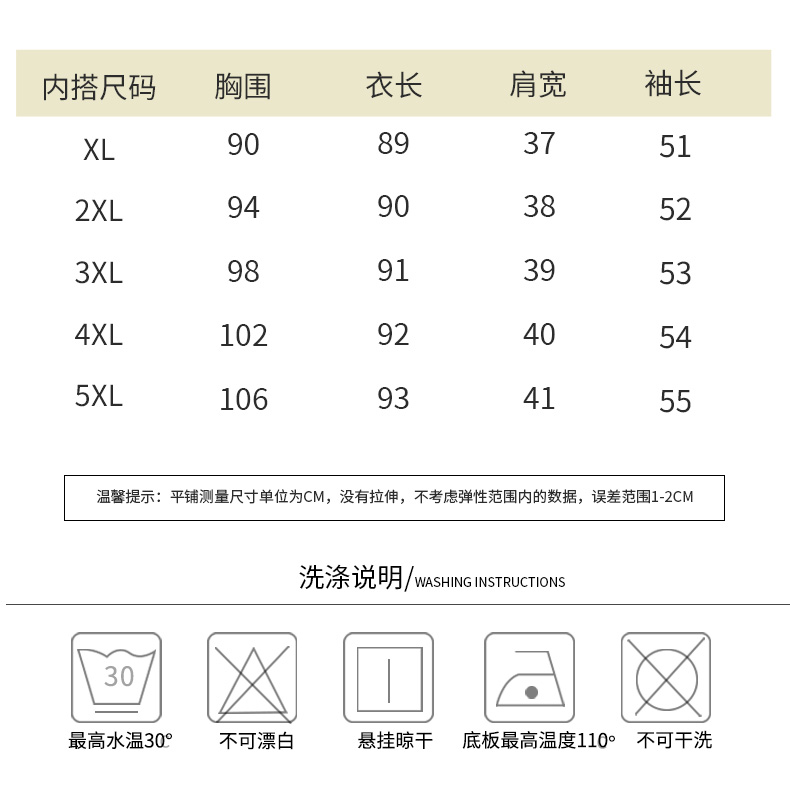 | 内搭尺码 | 胸围 | 衣长 | 肩宽 | 袖长 |
|---|---|---|---|---|
| XL | 90 | 89 | 37 | 51 |
| 2XL | 94 | 90 | 38 | 52 |
| 3XL | 98 | 91 | 39 | 53 |
| 4XL | 102 | 92 | 40 | 54 |
| 5XL | 106 | 93 | 41 | 55 |

温馨提示：平铺测量尺寸单位为CM，没有拉伸，不考虑弹性范围内的数据，误差范围1-2CM

洗涤说明/WASHING INSTRUCTIONS

30

最高水温30°

不可漂白

悬挂晾干

底板最高温度110°

不可干洗